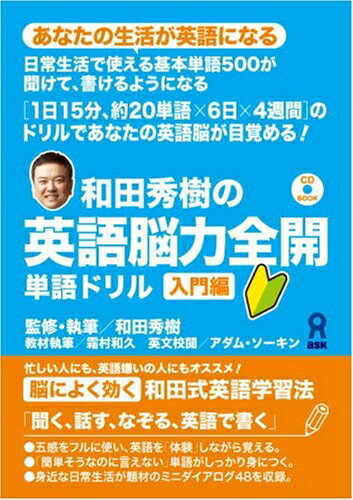 あなたの生活が英語になる

日常生活で使える基本単語500が聞けて、書けるようになる

［1日15分、約20単語×6日×4週間］のドリルであなたの英語脳が目覚める！

CD BOOK

和田秀樹の
英語脳力全開
単語ドリル 入門編

監修・執筆／和田秀樹
教材執筆／霜村和久　英文校閲／アダム・ソーキン

ask

忙しい人にも、英語嫌いの人にもオススメ！
脳によく効く 和田式英語学習法
「聞く、話す、なぞる、英語で書く」

●五感をフルに使い、英語を「体験」しながら覚える。
●「簡単そうなのに言えない」単語がしっかり身につく。
●身近な日常生活が題材のミニダイアログ48を収録。